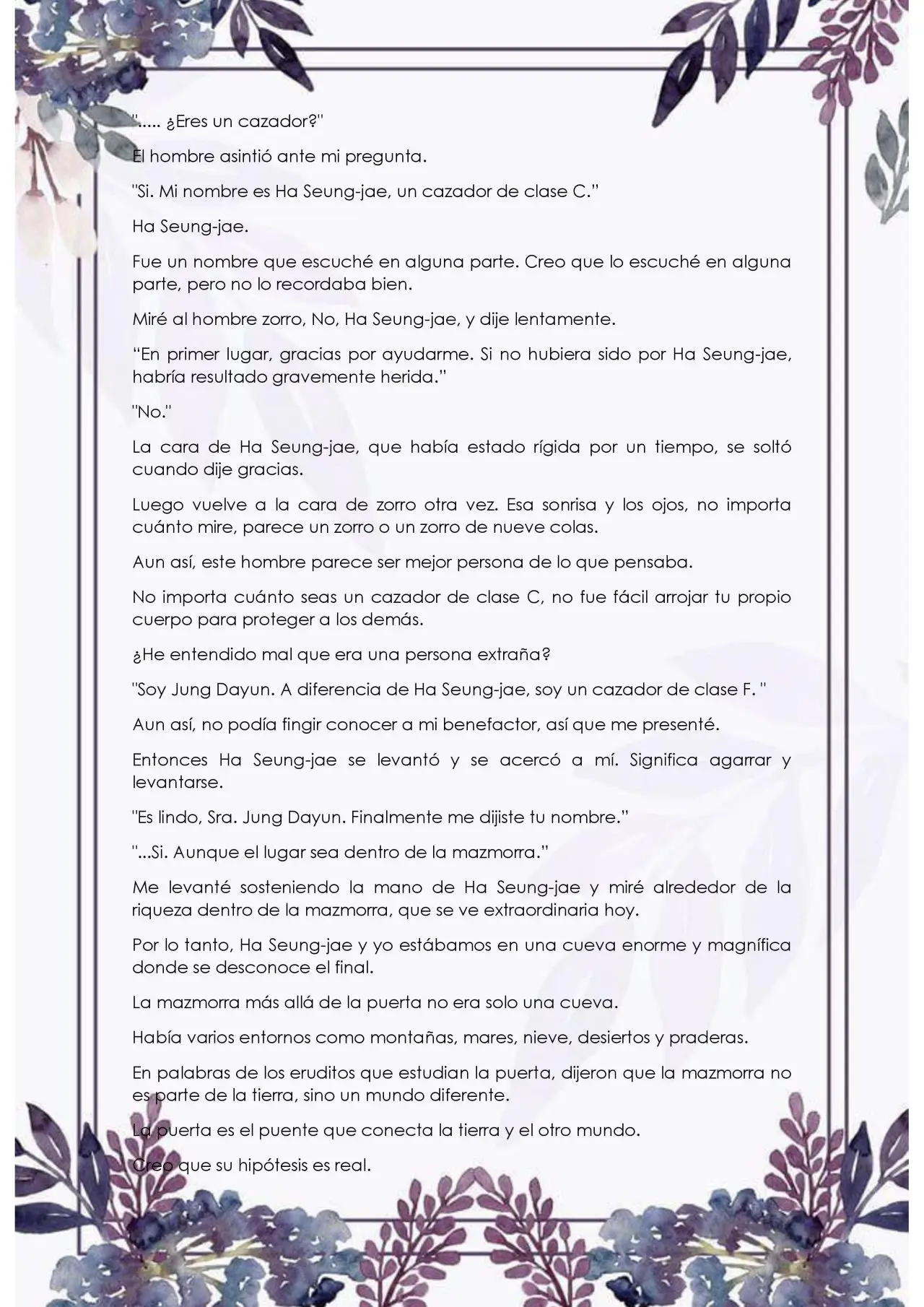 "..... ¿Eres un cazador?"

El hombre asintió ante mi pregunta.

"Si. Mi nombre es Ha Seung-jae, un cazador de clase C."

Ha Seung-jae.

Fue un nombre que escuché en alguna parte. Creo que lo escuché en alguna parte, pero no lo recordaba bien.

Miré al hombre zorro, No, Ha Seung-jae, y dije lentamente.

"En primer lugar, gracias por ayudarme. Si no hubiera sido por Ha Seung-jae, habría resultado gravemente herida."

"No."

La cara de Ha Seung-jae, que había estado rígida por un tiempo, se soltó cuando dije gracias.

Luego vuelve a la cara de zorro otra vez. Esa sonrisa y los ojos, no importa cuánto mire, parece un zorro o un zorro de nueve colas.

Aun así, este hombre parece ser mejor persona de lo que pensaba.

No importa cuánto seas un cazador de clase C, no fue fácil arrojar tu propio cuerpo para proteger a los demás.

¿He entendido mal que era una persona extraña?

"Soy Jung Dayun. A diferencia de Ha Seung-jae, soy un cazador de clase F. "

Aun así, no podía fingir conocer a mi benefactor, así que me presenté.

Entonces Ha Seung-jae se levantó y se acercó a mí. Significa agarrar y levantarse.

"Es lindo, Sra. Jung Dayun. Finalmente me dijiste tu nombre."

"...Si. Aunque el lugar sea dentro de la mazmorra."

Me levanté sosteniendo la mano de Ha Seung-jae y miré alrededor de la riqueza dentro de la mazmorra, que se ve extraordinaria hoy.

Por lo tanto, Ha Seung-jae y yo estábamos en una cueva enorme y magnífica donde se desconoce el final.

La mazmorra más allá de la puerta no era solo una cueva.

Había varios entornos como montañas, mares, nieve, desiertos y praderas.

En palabras de los eruditos que estudian la puerta, dijeron que la mazmorra no es parte de la tierra, sino un mundo diferente.

La puerta es el puente que conecta la tierra y el otro mundo.

Creo que su hipótesis es real.